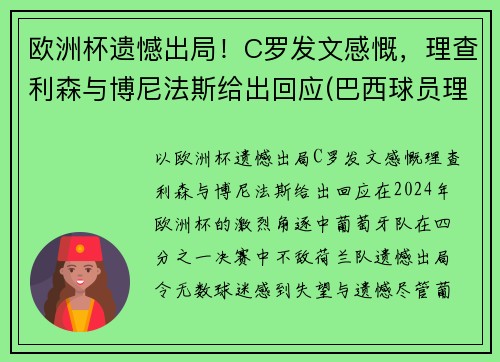 欧洲杯遗憾出局！C罗发文感慨，理查利森与博尼法斯给出回应(巴西球员理

以欧洲杯遗憾出局C罗发文感慨理查利森与博尼法斯给出回应在2024年欧洲杯的激烈角逐中葡萄牙队在四分之一决赛中不敌荷兰队遗憾出局令无数球迷感到失望与遗憾尽管葡